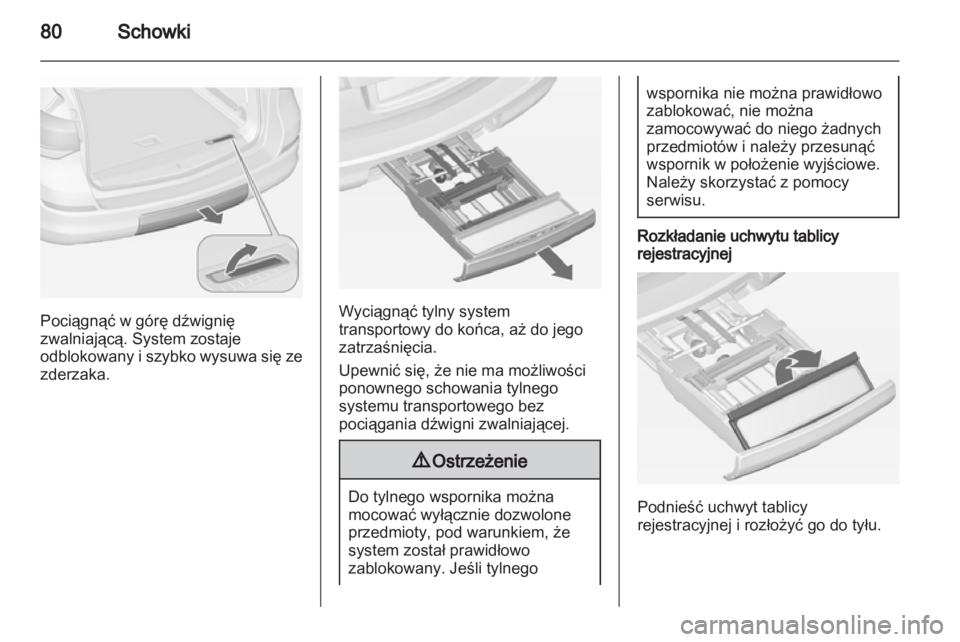 80 Schowki

Pociągnąć w górę dźwignię zwalniającą. System zostaje odblokowany i szybko wysuwa się ze zderzaka.

Wyciągnąć tylny system transportowy do końca, aż do jego zatrzaśnięcia.

Upewnić się, że nie ma możliwości ponownego schowania tylnego systemu transportowego bez pociągania dźwigni zwalniającej.

⚠ Ostrzeżenie

Do tylnego wspornika można mocować wyłącznie dozwolone przedmioty, pod warunkiem, że system został prawidłowo zablokowany. Jeśli tylnego wspornika nie można prawidłowo zablokować, nie można zamocowywać do niego żadnych przedmiotów i należy przesunąć wspornik w położenie wyjściowe. Należy skorzystać z pomocy serwisu.

Rozkładanie uchwytu tablicy rejestracyjnej

Podnieść uchwyt tablicy rejestracyjnej i rozłożyć go do tyłu.

carmanualsonline.info